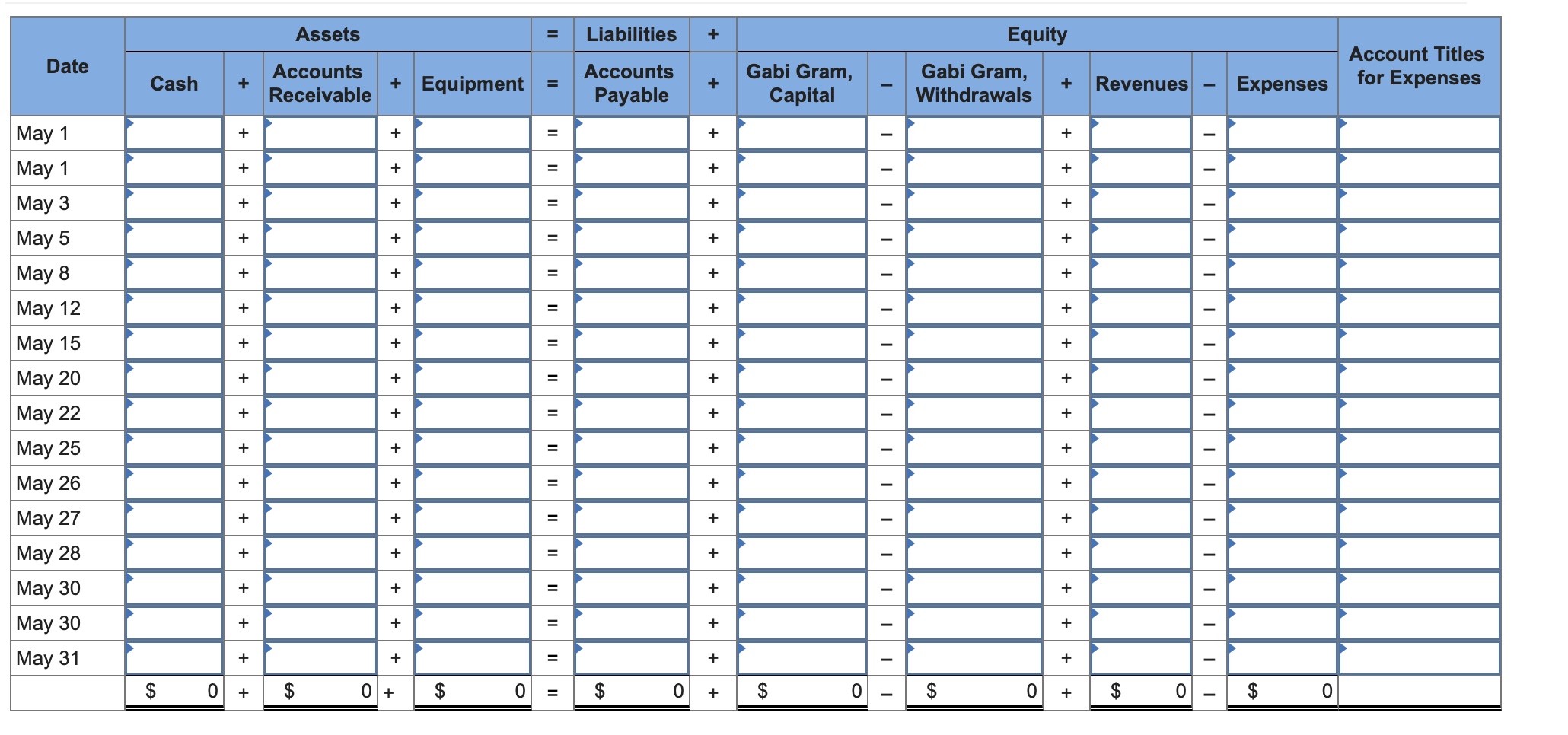 | Date | Assets | | | | | = | Liabilities | + | Equity | | | | | | | Account Titles for Expenses |
|---|---|---|---|---|---|---|---|---|---|---|---|---|---|---|---|---|
| | Cash | + | Accounts Receivable | + | Equipment | = | Accounts Payable | + | Gabi Gram, Capital | – | Gabi Gram, Withdrawals | + | Revenues | – | Expenses | |
| May 1 | | + | | + | | = | | + | | – | | + | | – | | |
| May 1 | | + | | + | | = | | + | | – | | + | | – | | |
| May 3 | | + | | + | | = | | + | | – | | + | | – | | |
| May 5 | | + | | + | | = | | + | | – | | + | | – | | |
| May 8 | | + | | + | | = | | + | | – | | + | | – | | |
| May 12 | | + | | + | | = | | + | | – | | + | | – | | |
| May 15 | | + | | + | | = | | + | | – | | + | | – | | |
| May 20 | | + | | + | | = | | + | | – | | + | | – | | |
| May 22 | | + | | + | | = | | + | | – | | + | | – | | |
| May 25 | | + | | + | | = | | + | | – | | + | | – | | |
| May 26 | | + | | + | | = | | + | | – | | + | | – | | |
| May 27 | | + | | + | | = | | + | | – | | + | | – | | |
| May 28 | | + | | + | | = | | + | | – | | + | | – | | |
| May 30 | | + | | + | | = | | + | | – | | + | | – | | |
| May 30 | | + | | + | | = | | + | | – | | + | | – | | |
| May 31 | | + | | + | | = | | + | | – | | + | | – | | |
| | $ 0 | + | $ 0 | + | $ 0 | = | $ 0 | + | $ 0 | – | $ 0 | + | $ 0 | – | $ 0 | |